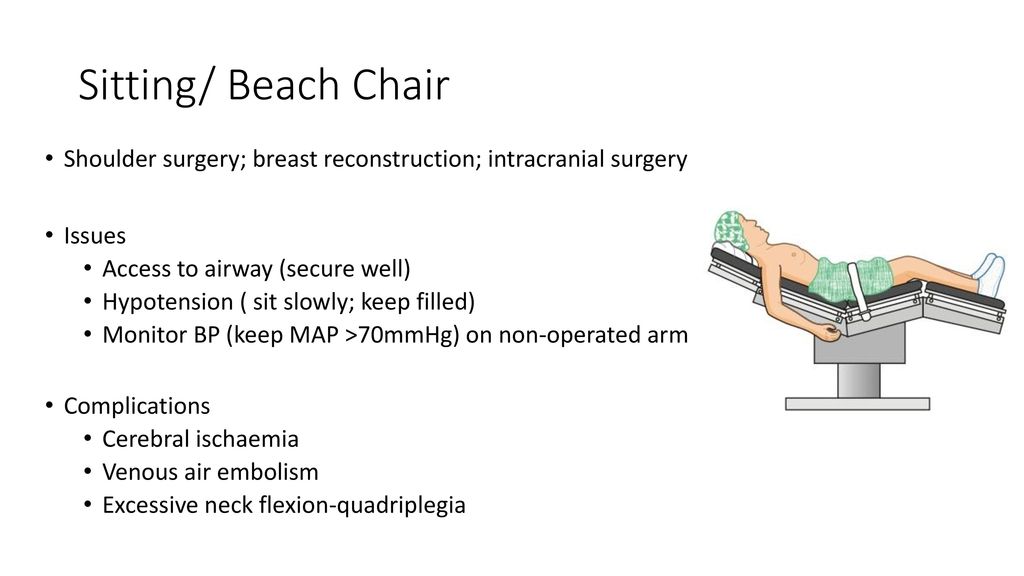 Sitting/ Beach Chair

• Shoulder surgery; breast reconstruction; intracranial surgery

• Issues
  • Access to airway (secure well)
  • Hypotension ( sit slowly; keep filled)
  • Monitor BP (keep MAP >70mmHg) on non-operated arm

• Complications
  • Cerebral ischaemia
  • Venous air embolism
  • Excessive neck flexion-quadriplegia